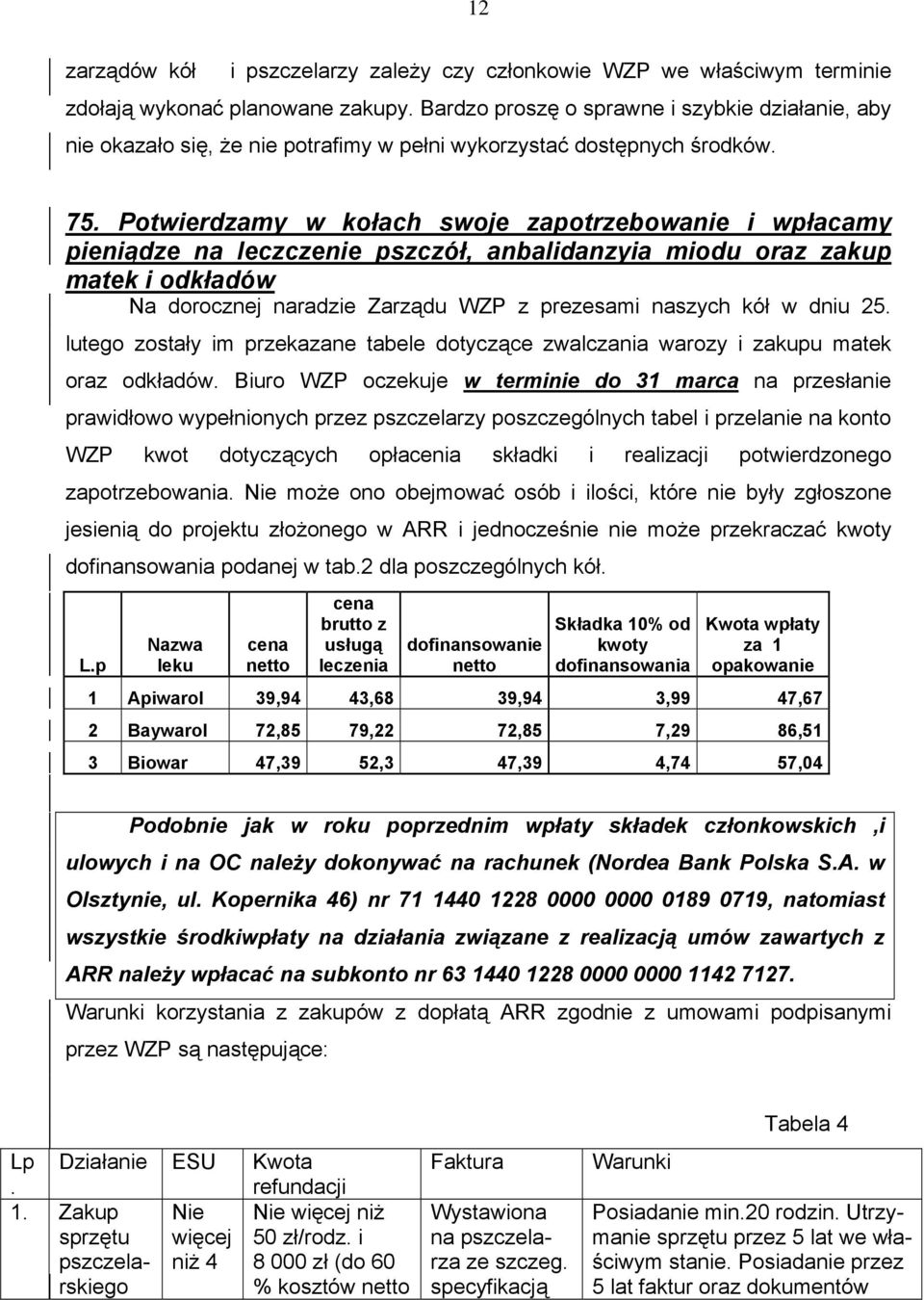 12

zarządów kół i pszczelarzy zależy czy członkowie WZP we właściwym terminie zdołają wykonać planowane zakupy. Bardzo proszę o sprawne i szybkie działanie, aby nie okazało się, że nie potrafimy w pełni wykorzystać dostępnych środków.

75. Potwierdzamy w kołach swoje zapotrzebowanie i wpłacamy pieniądze na leczczenie pszczół, anbalidanzyia miodu oraz zakup matek i odkładów

Na dorocznej naradzie Zarządu WZP z prezesami naszych kół w dniu 25. lutego zostały im przekazane tabele dotyczące zwalczania warozy i zakupu matek oraz odkładów. Biuro WZP oczekuje w terminie do 31 marca na przesłanie prawidłowo wypełnionych przez pszczelarzy poszczególnych tabel i przelanie na konto WZP kwot dotyczących opłacenia składki i realizacji potwierdzonego zapotrzebowania. Nie może ono obejmować osób i ilości, które nie były zgłoszone jesienią do projektu złożonego w ARR i jednocześnie nie może przekraczać kwoty dofinansowania podanej w tab.2 dla poszczególnych kół.

| L.p | Nazwa leku | cena netto | cena brutto z usługą leczenia | dofinansowanie netto | Składka 10% od kwoty dofinansowania | Kwota wpłaty za 1 opakowanie |
|---|---|---|---|---|---|---|
| 1 | Apiwarol | 39,94 | 43,68 | 39,94 | 3,99 | 47,67 |
| 2 | Baywarol | 72,85 | 79,22 | 72,85 | 7,29 | 86,51 |
| 3 | Biowar | 47,39 | 52,3 | 47,39 | 4,74 | 57,04 |

Podobnie jak w roku poprzednim wpłaty składek członkowskich ,i ulowych i na OC należy dokonywać na rachunek (Nordea Bank Polska S.A. w Olsztynie, ul. Kopernika 46) nr 71 1440 1228 0000 0000 0189 0719, natomiast wszystkie środkiwpłaty na działania związane z realizacją umów zawartych z ARR należy wpłacać na subkonto nr 63 1440 1228 0000 0000 1142 7127.

Warunki korzystania z zakupów z dopłatą ARR zgodnie z umowami podpisanymi przez WZP są następujące:

Tabela 4

| Lp. | Działanie | ESU | Kwota refundacji | Faktura | Warunki |
|---|---|---|---|---|---|
| 1. | Zakup sprzętu pszczelarskiego | Nie więcej niż 4 | Nie więcej niż 50 zł/rodz. i 8 000 zł (do 60 % kosztów netto | Wystawiona na pszczelarza ze szczeg. specyfikacją | Posiadanie min.20 rodzin. Utrzymanie sprzętu przez 5 lat we właściwym stanie. Posiadanie przez 5 lat faktur oraz dokumentów |